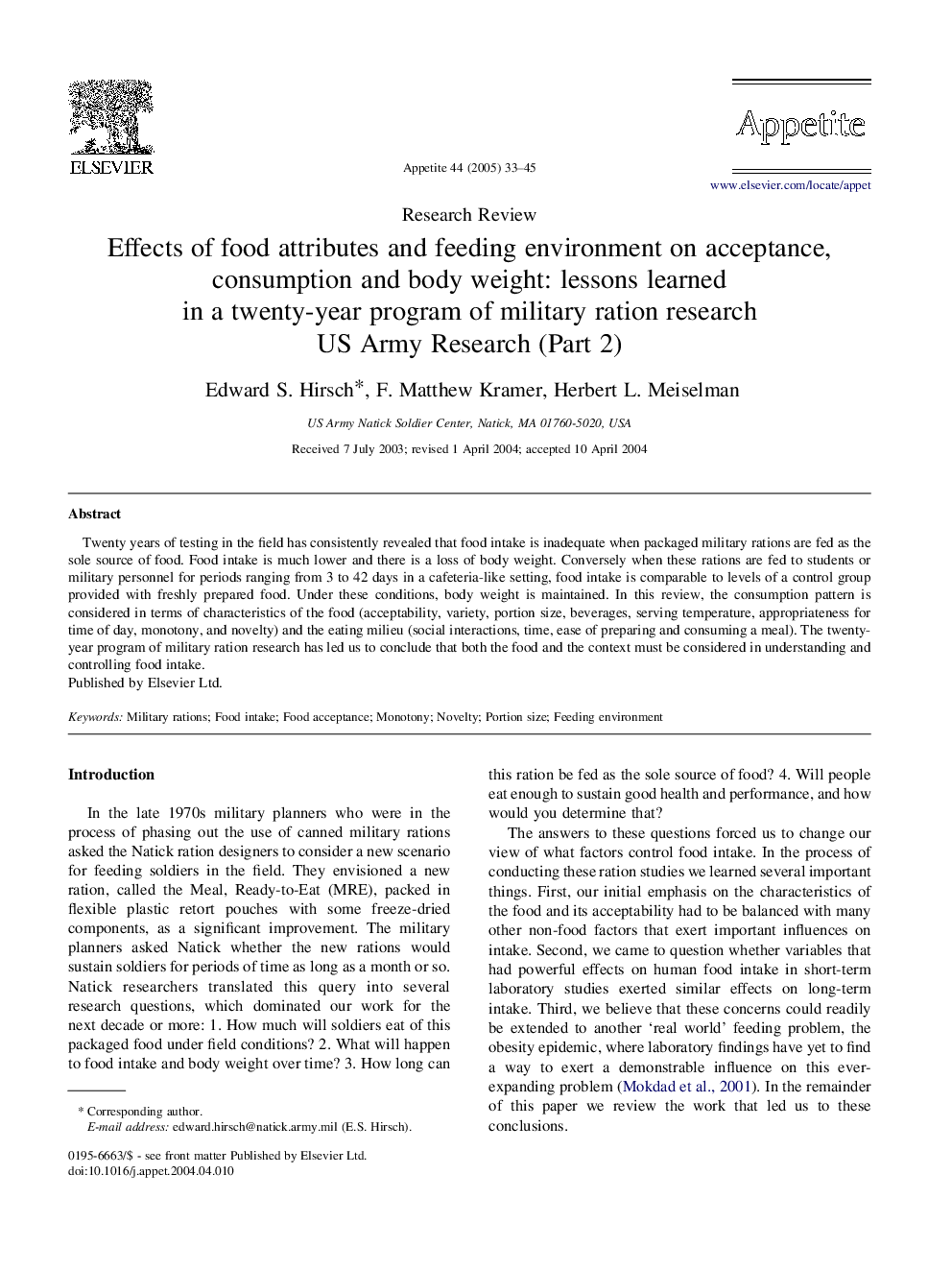 ELSEVIER

Appetite 44 (2005) 33–45

Appetite

www.elsevier.com/locate/appet

Research Review

Effects of food attributes and feeding environment on acceptance, consumption and body weight: lessons learned in a twenty-year program of military ration research US Army Research (Part 2)

Edward S. Hirsch*, F. Matthew Kramer, Herbert L. Meiselman

US Army Natick Soldier Center, Natick, MA 01760-5020, USA

Received 7 July 2003; revised 1 April 2004; accepted 10 April 2004

Abstract

Twenty years of testing in the field has consistently revealed that food intake is inadequate when packaged military rations are fed as the sole source of food. Food intake is much lower and there is a loss of body weight. Conversely when these rations are fed to students or military personnel for periods ranging from 3 to 42 days in a cafeteria-like setting, food intake is comparable to levels of a control group provided with freshly prepared food. Under these conditions, body weight is maintained. In this review, the consumption pattern is considered in terms of characteristics of the food (acceptability, variety, portion size, beverages, serving temperature, appropriateness for time of day, monotony, and novelty) and the eating milieu (social interactions, time, ease of preparing and consuming a meal). The twenty-year program of military ration research has led us to conclude that both the food and the context must be considered in understanding and controlling food intake.
Published by Elsevier Ltd.

Keywords: Military rations; Food intake; Food acceptance; Monotony; Novelty; Portion size; Feeding environment

Introduction

In the late 1970s military planners who were in the process of phasing out the use of canned military rations asked the Natick ration designers to consider a new scenario for feeding soldiers in the field. They envisioned a new ration, called the Meal, Ready-to-Eat (MRE), packed in flexible plastic retort pouches with some freeze-dried components, as a significant improvement. The military planners asked Natick whether the new rations would sustain soldiers for periods of time as long as a month or so. Natick researchers translated this query into several research questions, which dominated our work for the next decade or more: 1. How much will soldiers eat of this packaged food under field conditions? 2. What will happen to food intake and body weight over time? 3. How long can this ration be fed as the sole source of food? 4. Will people eat enough to sustain good health and performance, and how would you determine that?

The answers to these questions forced us to change our view of what factors control food intake. In the process of conducting these ration studies we learned several important things. First, our initial emphasis on the characteristics of the food and its acceptability had to be balanced with many other non-food factors that exert important influences on intake. Second, we came to question whether variables that had powerful effects on human food intake in short-term laboratory studies exerted similar effects on long-term intake. Third, we believe that these concerns could readily be extended to another ‘real world’ feeding problem, the obesity epidemic, where laboratory findings have yet to find a way to exert a demonstrable influence on this ever-expanding problem (Mokdad et al., 2001). In the remainder of this paper we review the work that led us to these conclusions.

* Corresponding author.
E-mail address: edward.hirsch@natick.army.mil (E.S. Hirsch).

0195-6663/$ - see front matter Published by Elsevier Ltd.
doi:10.1016/j.appet.2004.04.010